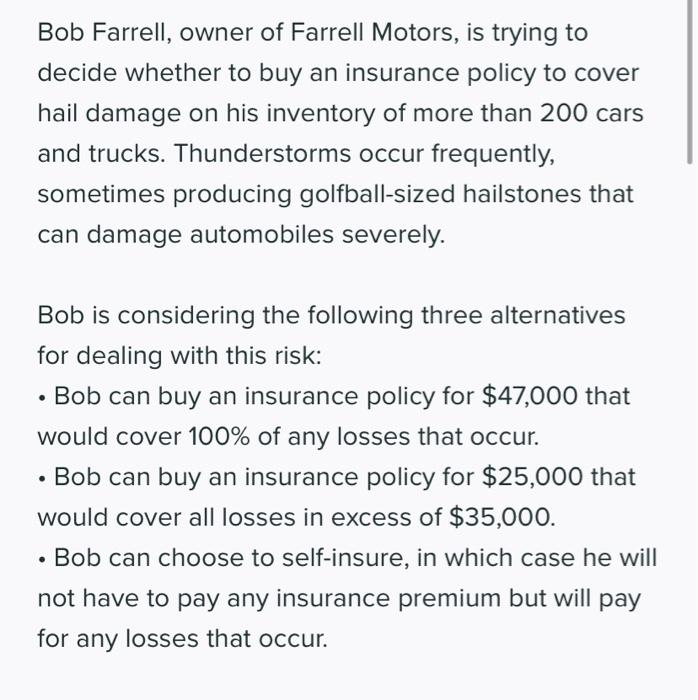 Bob Farrell, owner of Farrell Motors, is trying to decide whether to buy an insurance policy to cover hail damage on his inventory of more than 200 cars and trucks. Thunderstorms occur frequently, sometimes producing golfball-sized hailstones that can damage automobiles severely.

Bob is considering the following three alternatives for dealing with this risk:
• Bob can buy an insurance policy for \$47,000 that would cover 100% of any losses that occur.
• Bob can buy an insurance policy for \$25,000 that would cover all losses in excess of \$35,000.
• Bob can choose to self-insure, in which case he will not have to pay any insurance premium but will pay for any losses that occur.